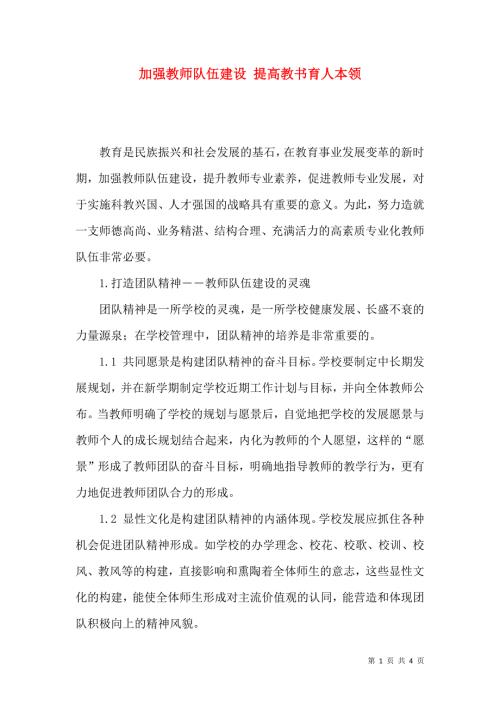 加强教师队伍建设 提高教书育人本领

教育是民族振兴和社会发展的基石，在教育事业发展变革的新时期，加强教师队伍建设，提升教师专业素养，促进教师专业发展，对于实施科教兴国、人才强国的战略具有重要的意义。为此，努力造就一支师德高尚、业务精湛、结构合理、充满活力的高素质专业化教师队伍非常必要。

1.打造团队精神——教师队伍建设的灵魂

团队精神是一所学校的灵魂，是一所学校健康发展、长盛不衰的力量源泉；在学校管理中，团队精神的培养是非常重要的。

1.1 共同愿景是构建团队精神的奋斗目标。学校要制定中长期发展规划，并在新学期制定学校近期工作计划与目标，并向全体教师公布。当教师明确了学校的规划与愿景后，自觉地把学校的发展愿景与教师个人的成长规划结合起来，内化为教师的个人愿望，这样的“愿景”形成了教师团队的奋斗目标，明确地指导教师的教学行为，更有力地促进教师团队合力的形成。

1.2 显性文化是构建团队精神的内涵体现。学校发展应抓住各种机会促进团队精神形成。如学校的办学理念、校花、校歌、校训、校风、教风等的构建，直接影响和熏陶着全体师生的意志，这些显性文化的构建，能使全体师生形成对主流价值观的认同，能营造和体现团队积极向上的精神风貌。

第 1 页 共 4 页